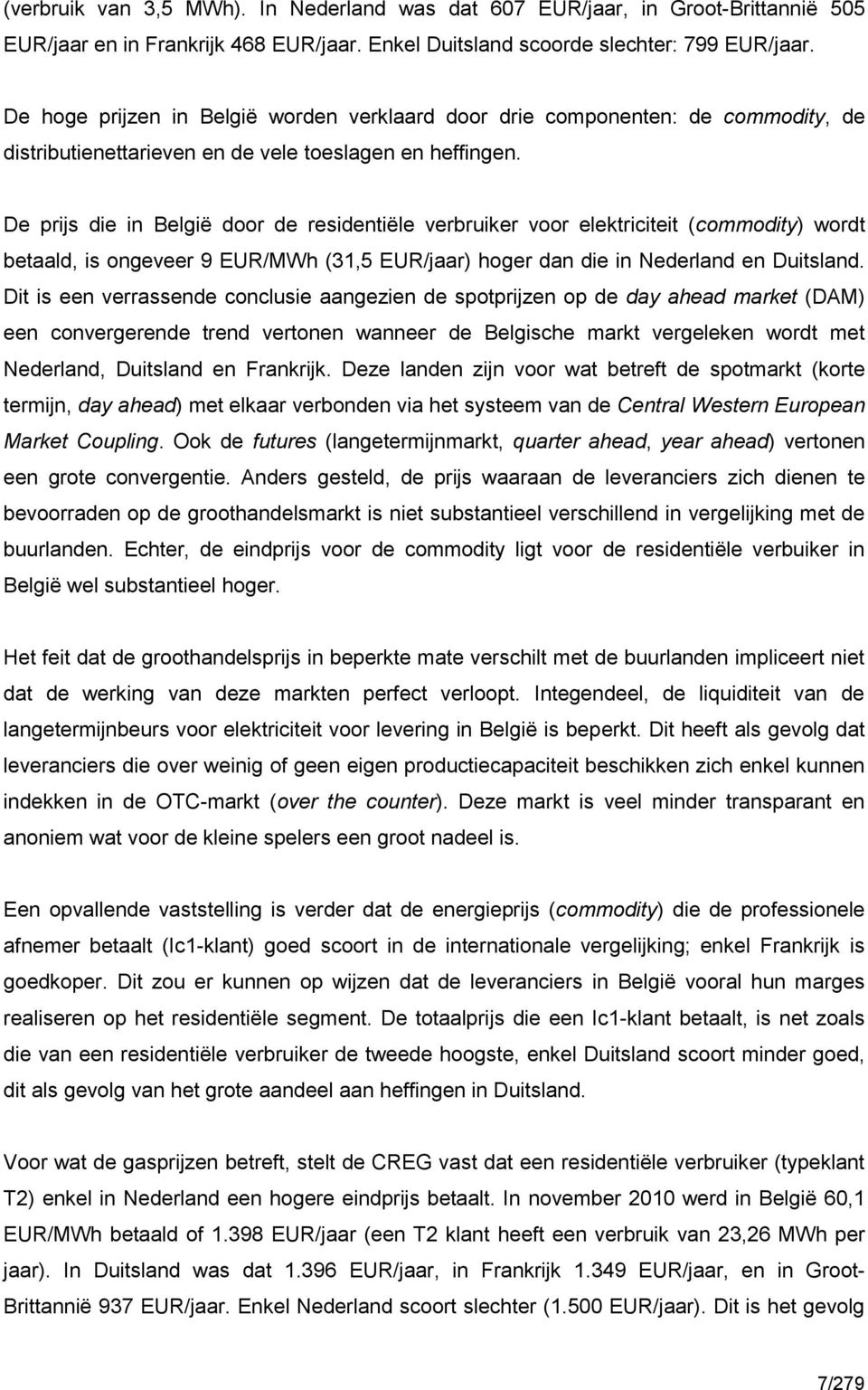 (verbruik van 3,5 MWh). In Nederland was dat 607 EUR/jaar, in Groot-Brittannië 505 EUR/jaar en in Frankrijk 468 EUR/jaar. Enkel Duitsland scoorde slechter: 799 EUR/jaar.

De hoge prijzen in België worden verklaard door drie componenten: de commodity, de distributienettarieven en de vele toeslagen en heffingen.

De prijs die in België door de residentiële verbruiker voor elektriciteit (commodity) wordt betaald, is ongeveer 9 EUR/MWh (31,5 EUR/jaar) hoger dan die in Nederland en Duitsland. Dit is een verrassende conclusie aangezien de spotprijzen op de day ahead market (DAM) een convergerende trend vertonen wanneer de Belgische markt vergeleken wordt met Nederland, Duitsland en Frankrijk. Deze landen zijn voor wat betreft de spotmarkt (korte termijn, day ahead) met elkaar verbonden via het systeem van de Central Western European Market Coupling. Ook de futures (langetermijnmarkt, quarter ahead, year ahead) vertonen een grote convergentie. Anders gesteld, de prijs waaraan de leveranciers zich dienen te bevoorraden op de groothandelsmarkt is niet substantieel verschillend in vergelijking met de buurlanden. Echter, de eindprijs voor de commodity ligt voor de residentiële verbuiker in België wel substantieel hoger.

Het feit dat de groothandelsprijs in beperkte mate verschilt met de buurlanden impliceert niet dat de werking van deze markten perfect verloopt. Integendeel, de liquiditeit van de langetermijnbeurs voor elektriciteit voor levering in België is beperkt. Dit heeft als gevolg dat leveranciers die over weinig of geen eigen productiecapaciteit beschikken zich enkel kunnen indekken in de OTC-markt (over the counter). Deze markt is veel minder transparant en anoniem wat voor de kleine spelers een groot nadeel is.

Een opvallende vaststelling is verder dat de energieprijs (commodity) die de professionele afnemer betaalt (Ic1-klant) goed scoort in de internationale vergelijking; enkel Frankrijk is goedkoper. Dit zou er kunnen op wijzen dat de leveranciers in België vooral hun marges realiseren op het residentiële segment. De totaalprijs die een Ic1-klant betaalt, is net zoals die van een residentiële verbruiker de tweede hoogste, enkel Duitsland scoort minder goed, dit als gevolg van het grote aandeel aan heffingen in Duitsland.

Voor wat de gasprijzen betreft, stelt de CREG vast dat een residentiële verbruiker (typeklant T2) enkel in Nederland een hogere eindprijs betaalt. In november 2010 werd in België 60,1 EUR/MWh betaald of 1.398 EUR/jaar (een T2 klant heeft een verbruik van 23,26 MWh per jaar). In Duitsland was dat 1.396 EUR/jaar, in Frankrijk 1.349 EUR/jaar, en in Groot-Brittannië 937 EUR/jaar. Enkel Nederland scoort slechter (1.500 EUR/jaar). Dit is het gevolg

7/279